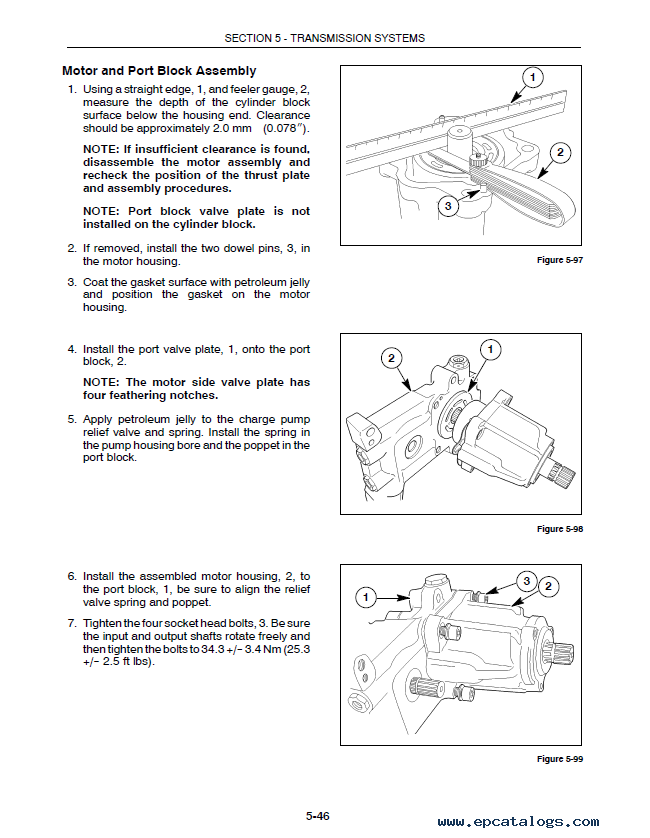 SECTION 5 - TRANSMISSION SYSTEMS

Motor and Port Block Assembly

1. Using a straight edge, 1, and feeler gauge, 2, measure the depth of the cylinder block surface below the housing end. Clearance should be approximately 2.0 mm (0.078″).

NOTE: If insufficient clearance is found, disassemble the motor assembly and recheck the position of the thrust plate and assembly procedures.

NOTE: Port block valve plate is not installed on the cylinder block.

2. If removed, install the two dowel pins, 3, in the motor housing.

3. Coat the gasket surface with petroleum jelly and position the gasket on the motor housing.

1
2
3

Figure 5-97

4. Install the port valve plate, 1, onto the port block, 2.

NOTE: The motor side valve plate has four feathering notches.

5. Apply petroleum jelly to the charge pump relief valve and spring. Install the spring in the pump housing bore and the poppet in the port block.

2
1

Figure 5-98

6. Install the assembled motor housing, 2, to the port block, 1, be sure to align the relief valve spring and poppet.

7. Tighten the four socket head bolts, 3. Be sure the input and output shafts rotate freely and then tighten the bolts to 34.3 +/- 3.4 Nm (25.3 +/- 2.5 ft lbs).

1
3
2

Figure 5-99

5-46

www.epcatalogs.com